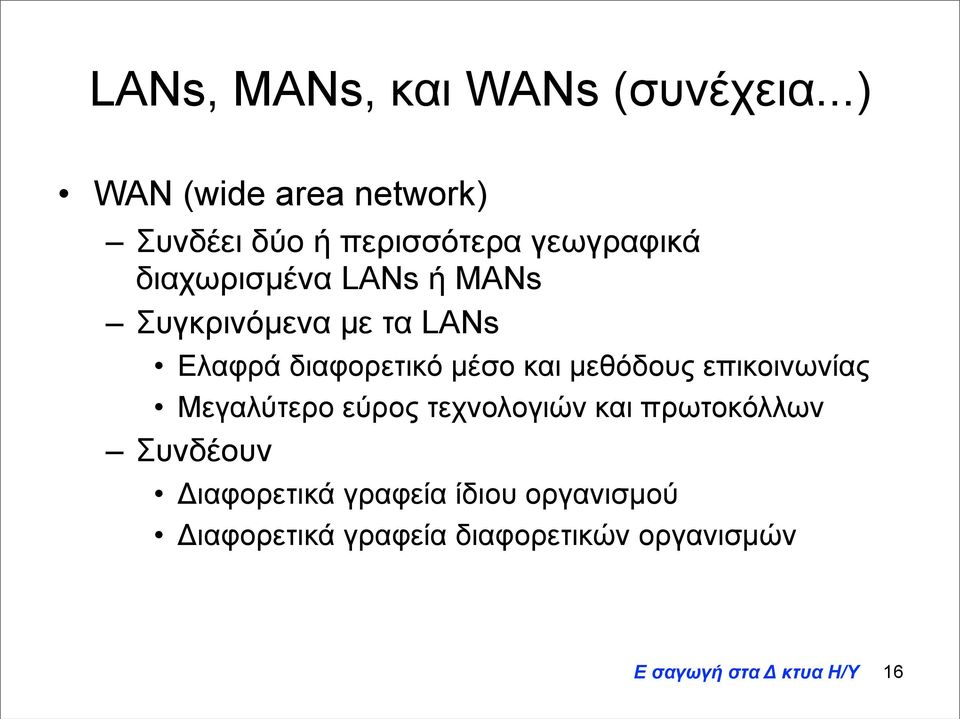 LANs, MANs, και WANs (συνέχεια...)

• WAN (wide area network)
– Συνδέει δύο ή περισσότερα γεωγραφικά διαχωρισμένα LANs ή MANs
– Συγκρινόμενα με τα LANs
• Ελαφρά διαφορετικό μέσο και μεθόδους επικοινωνίας
• Μεγαλύτερο εύρος τεχνολογιών και πρωτοκόλλων
– Συνδέουν
• Διαφορετικά γραφεία ίδιου οργανισμού
• Διαφορετικά γραφεία διαφορετικών οργανισμών

Ε σαγωγή στα Δ κτυα Η/Υ 16